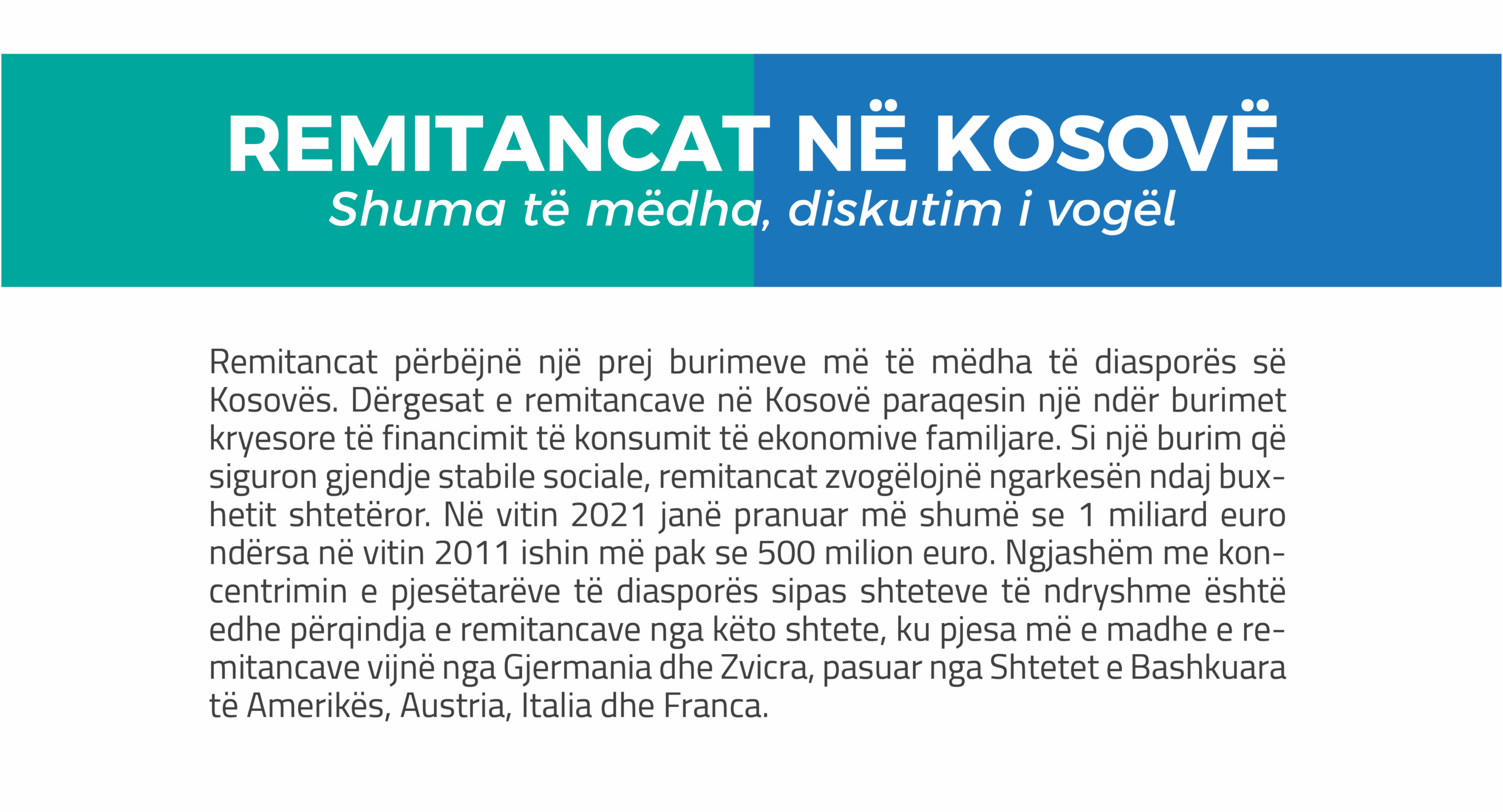 REMITANCAT NË KOSOVË
Shuma të mëdha, diskutim i vogël

Remitancat përbëjnë një prej burimeve më të mëdha të diasporës së Kosovës. Dërgesat e remitancave në Kosovë paraqesin një ndër burimet kryesore të financimit të konsumit të ekonomive familjare. Si një burim që siguron gjendje stabile sociale, remitancat zvogëlojnë ngarkesën ndaj buxhetit shtetëror. Në vitin 2021 janë pranuar më shumë se 1 miliard euro ndërsa në vitin 2011 ishin më pak se 500 milion euro. Ngjashëm me koncentrimin e pjesëtarëve të diasporës sipas shteteve të ndryshme është edhe përqindja e remitancave nga këto shtete, ku pjesa më e madhe e remitancave vijnë nga Gjermania dhe Zvicra, pasuar nga Shtetet e Bashkuara të Amerikës, Austria, Italia dhe Franca.